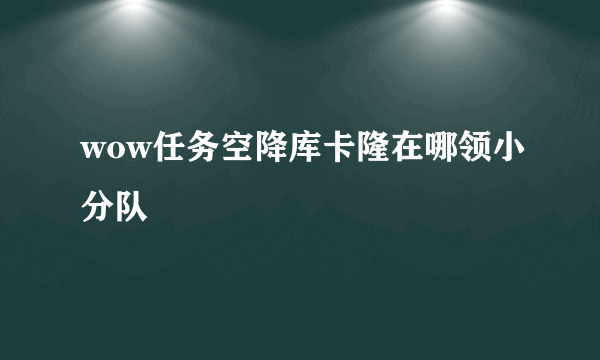 wow任务空降库卡隆在哪领小分队